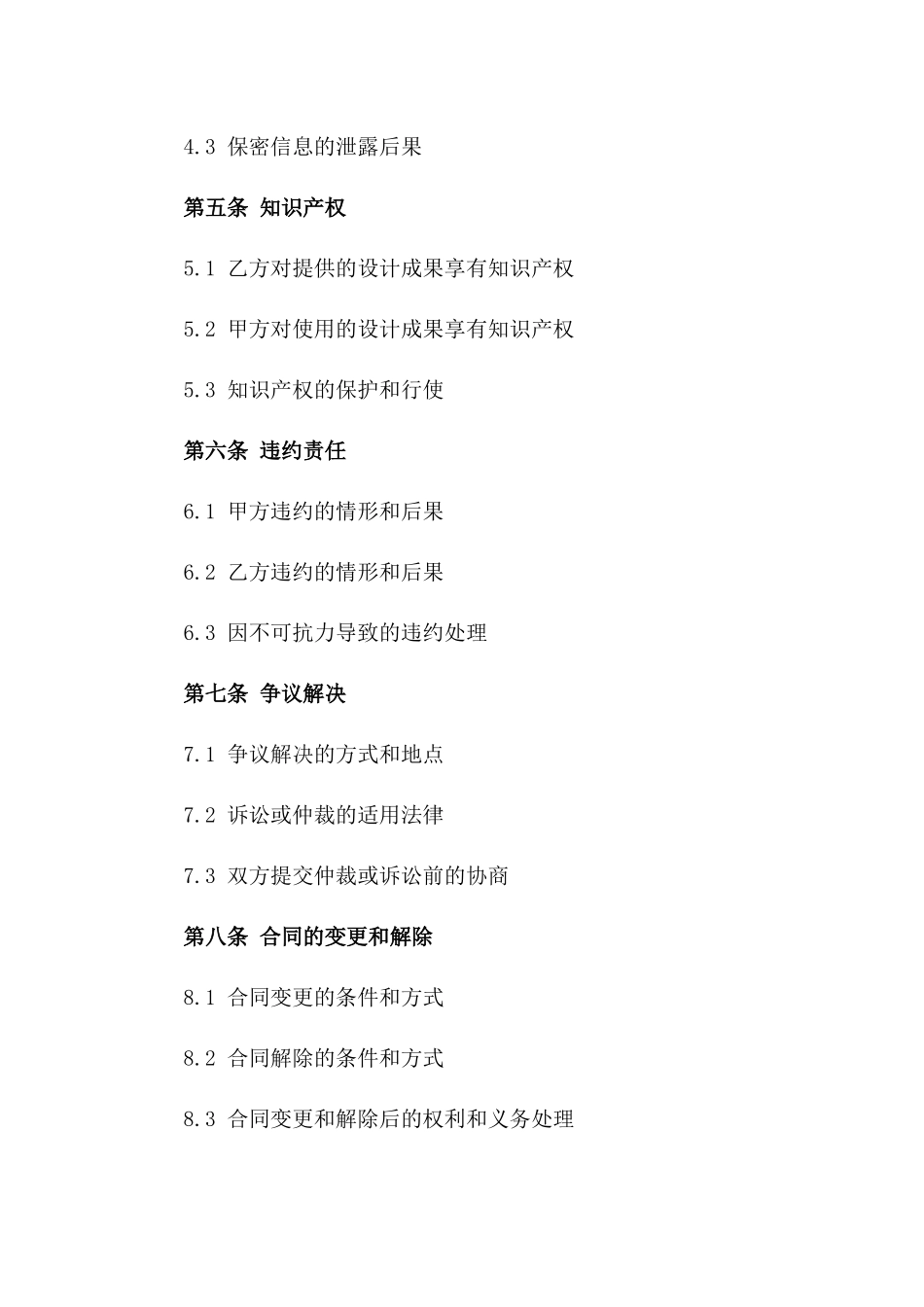 4.3 保密信息的泄露后果

第五条 知识产权

5.1 乙方对提供的设计成果享有知识产权

5.2 甲方对使用的设计成果享有知识产权

5.3 知识产权的保护和行使

第六条 违约责任

6.1 甲方违约的情形和后果

6.2 乙方违约的情形和后果

6.3 因不可抗力导致的违约处理

第七条 争议解决

7.1 争议解决的方式和地点

7.2 诉讼或仲裁的适用法律

7.3 双方提交仲裁或诉讼前的协商

第八条 合同的变更和解除

8.1 合同变更的条件和方式

8.2 合同解除的条件和方式

8.3 合同变更和解除后的权利和义务处理